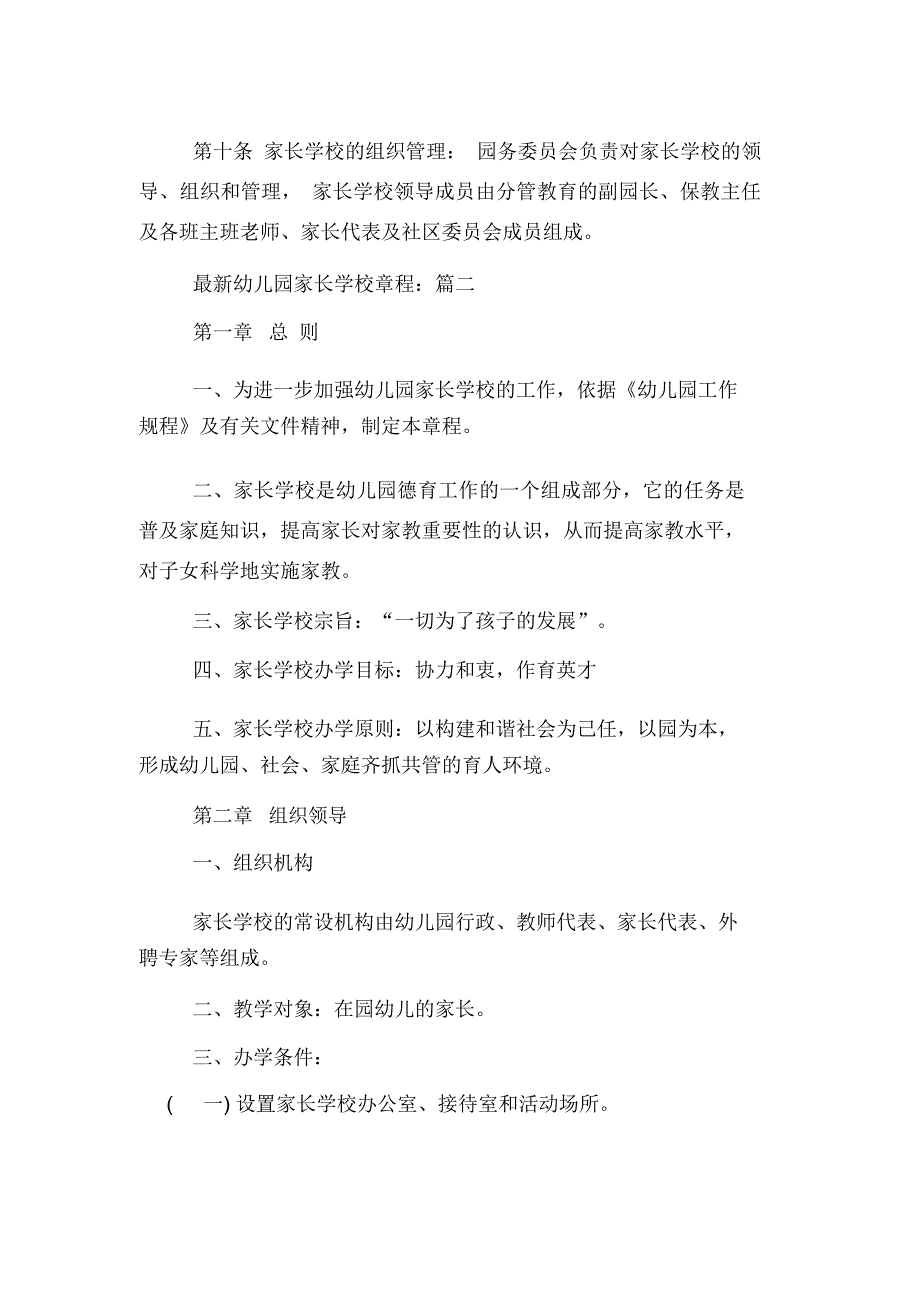 第十条 家长学校的组织管理： 园务委员会负责对家长学校的领导、组织和管理， 家长学校领导成员由分管教育的副园长、保教主任及各班主班老师、家长代表及社区委员会成员组成。

最新幼儿园家长学校章程：篇二

第一章 总 则

一、为进一步加强幼儿园家长学校的工作，依据《幼儿园工作规程》及有关文件精神，制定本章程。

二、家长学校是幼儿园德育工作的一个组成部分，它的任务是普及家庭知识，提高家长对家教重要性的认识，从而提高家教水平，对子女科学地实施家教。

三、家长学校宗旨：“一切为了孩子的发展”。

四、家长学校办学目标：协力和衷，作育英才

五、家长学校办学原则：以构建和谐社会为己任，以园为本，形成幼儿园、社会、家庭齐抓共管的育人环境。

第二章 组织领导

一、组织机构

家长学校的常设机构由幼儿园行政、教师代表、家长代表、外聘专家等组成。

二、教学对象：在园幼儿的家长。

三、办学条件：

( 一) 设置家长学校办公室、接待室和活动场所。